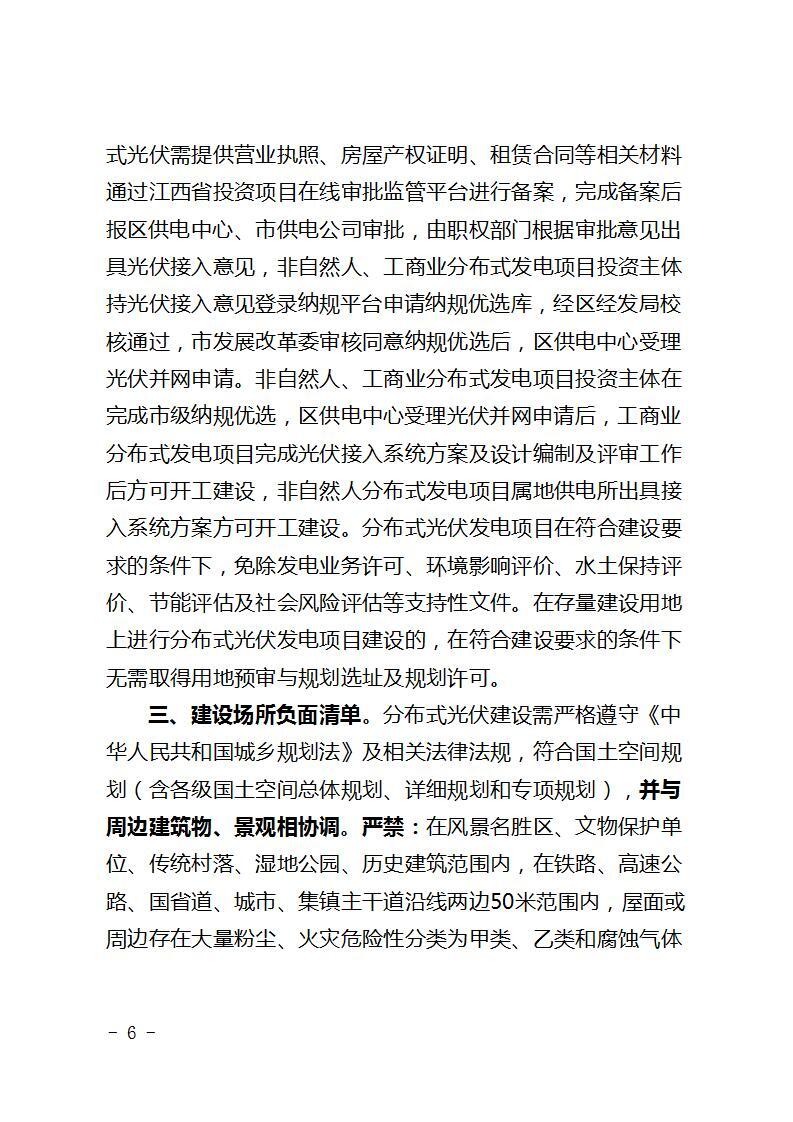 式光伏需提供营业执照、房屋产权证明、租赁合同等相关材料通过江西省投资项目在线审批监管平台进行备案，完成备案后报区供电中心、市供电公司审批，由职权部门根据审批意见出具光伏接入意见，非自然人、工商业分布式发电项目投资主体持光伏接入意见登录纳规平台申请纳规优选库，经区经发局校核通过，市发展改革委审核同意纳规优选后，区供电中心受理光伏并网申请。非自然人、工商业分布式发电项目投资主体在完成市级纳规优选，区供电中心受理光伏并网申请后，工商业分布式发电项目完成光伏接入系统方案及设计编制及评审工作后方可开工建设，非自然人分布式发电项目属地供电所出具接入系统方案方可开工建设。分布式光伏发电项目在符合建设要求的条件下，免除发电业务许可、环境影响评价、水土保持评价、节能评估及社会风险评估等支持性文件。在存量建设用地上进行分布式光伏发电项目建设的，在符合建设要求的条件下无需取得用地预审与规划选址及规划许可。

三、建设场所负面清单。分布式光伏建设需严格遵守《中华人民共和国城乡规划法》及相关法律法规，符合国土空间规划（含各级国土空间总体规划、详细规划和专项规划），并与周边建筑物、景观相协调。严禁：在风景名胜区、文物保护单位、传统村落、湿地公园、历史建筑范围内，在铁路、高速公路、国省道、城市、集镇主干道沿线两边50米范围内，屋面或周边存在大量粉尘、火灾危险性分类为甲类、乙类和腐蚀气体

- 6 -